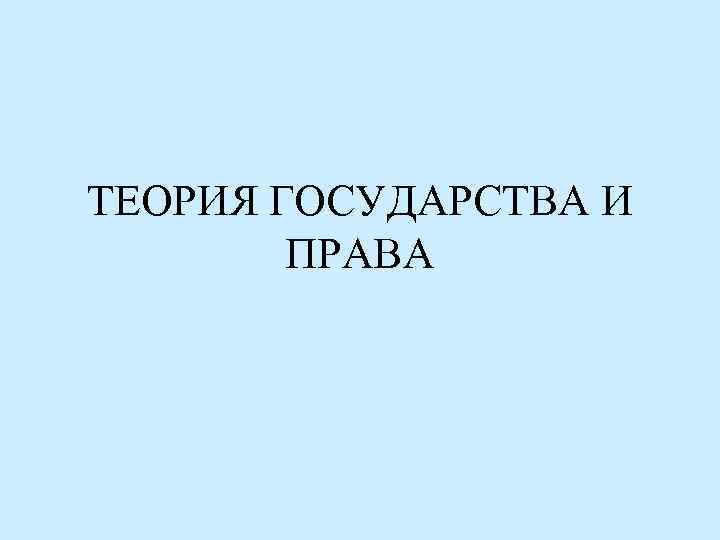 ТЕОРИЯ ГОСУДАРСТВА И ПРАВА